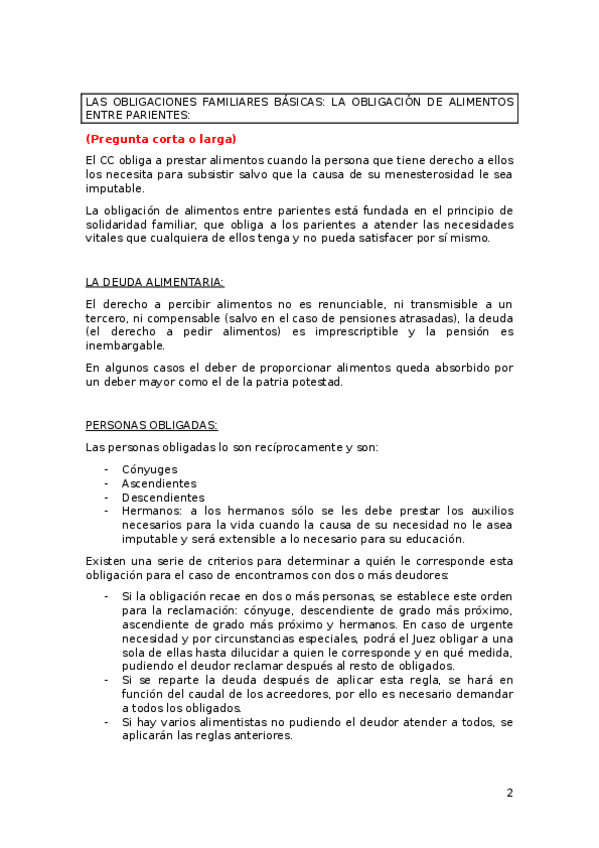 LAS OBLIGACIONES FAMILIARES BÁSICAS: LA OBLIGACIÓN DE ALIMENTOS ENTRE PARIENTES:

(Pregunta corta o larga)

El CC obliga a prestar alimentos cuando la persona que tiene derecho a ellos los necesita para subsistir salvo que la causa de su menesterosidad le sea imputable.

La obligación de alimentos entre parientes está fundada en el principio de solidaridad familiar, que obliga a los parientes a atender las necesidades vitales que cualquiera de ellos tenga y no pueda satisfacer por sí mismo.

LA DEUDA ALIMENTARIA:

El derecho a percibir alimentos no es renunciable, ni transmisible a un tercero, ni compensable (salvo en el caso de pensiones atrasadas), la deuda (el derecho a pedir alimentos) es imprescriptible y la pensión es inembargable.

En algunos casos el deber de proporcionar alimentos queda absorbido por un deber mayor como el de la patria potestad.

PERSONAS OBLIGADAS:

Las personas obligadas lo son recíprocamente y son:

- Cónyuges
- Ascendientes
- Descendientes
- Hermanos: a los hermanos sólo se les debe prestar los auxilios necesarios para la vida cuando la causa de su necesidad no le asea imputable y será extensible a lo necesario para su educación.

Existen una serie de criterios para determinar a quién le corresponde esta obligación para el caso de encontramos con dos o más deudores:

- Si la obligación recae en dos o más personas, se establece este orden para la reclamación: cónyuge, descendiente de grado más próximo, ascendiente de grado más próximo y hermanos. En caso de urgente necesidad y por circunstancias especiales, podrá el Juez obligar a una sola de ellas hasta dilucidar a quien le corresponde y en qué medida, pudiendo el deudor reclamar después al resto de obligados.
- Si se reparte la deuda después de aplicar esta regla, se hará en función del caudal de los acreedores, por ello es necesario demandar a todos los obligados.
- Si hay varios alimentistas no pudiendo el deudor atender a todos, se aplicarán las reglas anteriores.

2